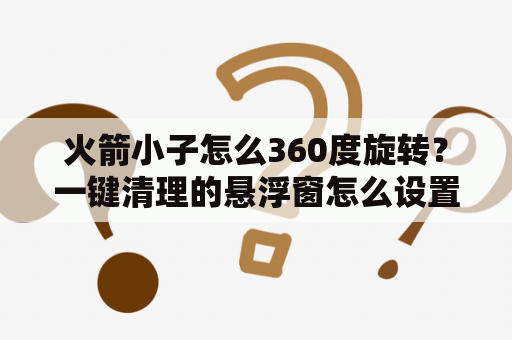 火箭小子怎么360度旋转？一键清理的悬浮窗怎么设置